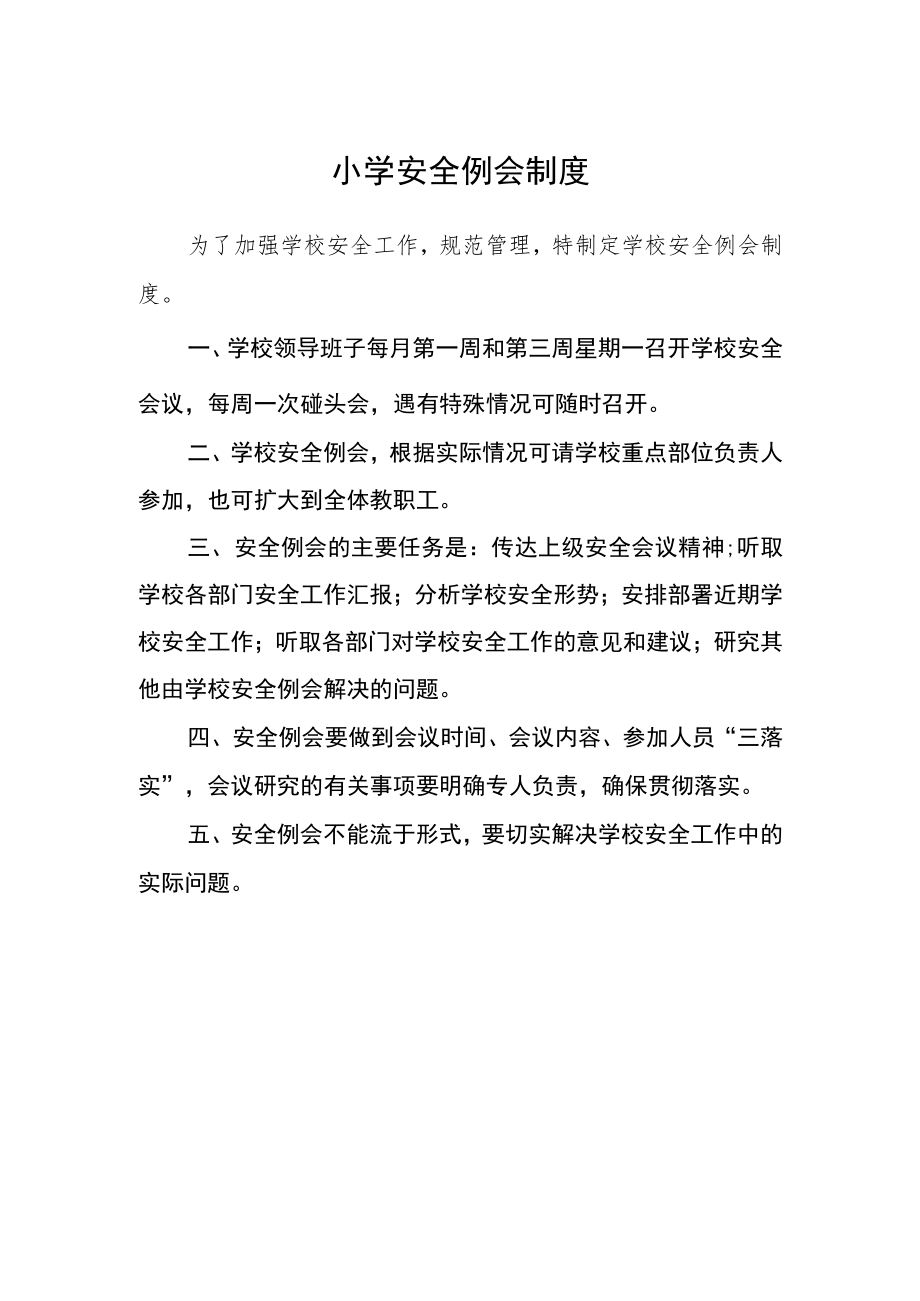 小学安全例会制度

为了加强学校安全工作，规范管理，特制定学校安全例会制度。

一、学校领导班子每月第一周和第三周星期一召开学校安全会议，每周一次碰头会，遇有特殊情况可随时召开。

二、学校安全例会，根据实际情况可请学校重点部位负责人参加，也可扩大到全体教职工。

三、安全例会的主要任务是：传达上级安全会议精神;听取学校各部门安全工作汇报；分析学校安全形势；安排部署近期学校安全工作；听取各部门对学校安全工作的意见和建议；研究其他由学校安全例会解决的问题。

四、安全例会要做到会议时间、会议内容、参加人员“三落实”，会议研究的有关事项要明确专人负责，确保贯彻落实。

五、安全例会不能流于形式，要切实解决学校安全工作中的实际问题。